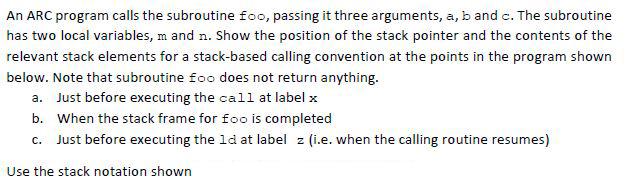 An ARC program calls the subroutine foo, passing it three arguments, a, b and c. The subroutine has two local variables, m and n. Show the position of the stack pointer and the contents of the relevant stack elements for a stack-based calling convention at the points in the program shown below. Note that subroutine foo does not return anything.

a. Just before executing the call at label x

b. When the stack frame for foo is completed

c. Just before executing the ld at label z (i.e. when the calling routine resumes)

Use the stack notation shown